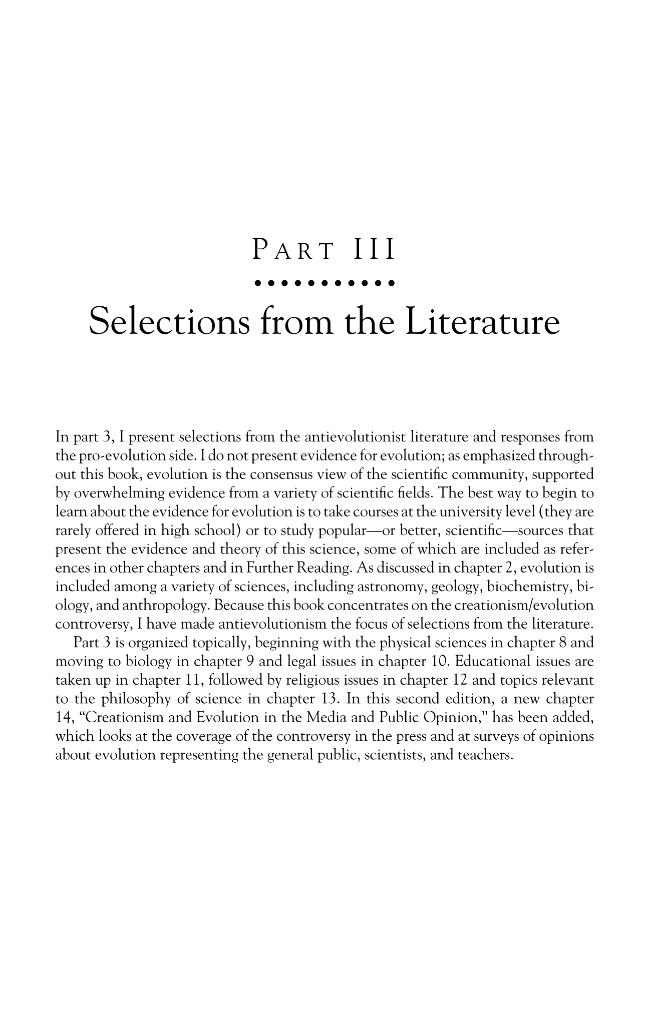 PART III

Selections from the Literature

In part 3, I present selections from the antievolutionist literature and responses from the pro-evolution side. I do not present evidence for evolution; as emphasized throughout this book, evolution is the consensus view of the scientific community, supported by overwhelming evidence from a variety of scientific fields. The best way to begin to learn about the evidence for evolution is to take courses at the university level (they are rarely offered in high school) or to study popular—or better, scientific—sources that present the evidence and theory of this science, some of which are included as references in other chapters and in Further Reading. As discussed in chapter 2, evolution is included among a variety of sciences, including astronomy, geology, biochemistry, biology, and anthropology. Because this book concentrates on the creationism/evolution controversy, I have made antievolutionism the focus of selections from the literature.

Part 3 is organized topically, beginning with the physical sciences in chapter 8 and moving to biology in chapter 9 and legal issues in chapter 10. Educational issues are taken up in chapter 11, followed by religious issues in chapter 12 and topics relevant to the philosophy of science in chapter 13. In this second edition, a new chapter 14, "Creationism and Evolution in the Media and Public Opinion," has been added, which looks at the coverage of the controversy in the press and at surveys of opinions about evolution representing the general public, scientists, and teachers.